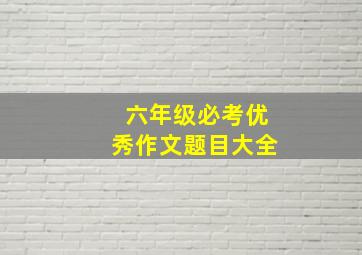 六年级必考优秀作文题目大全